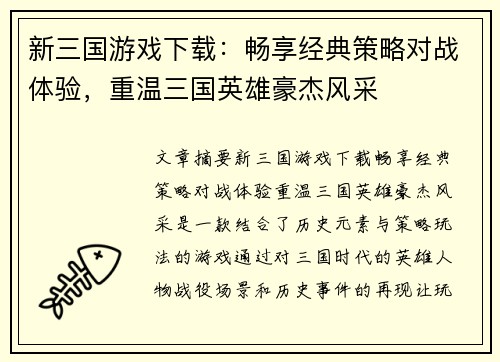 新三国游戏下载：畅享经典策略对战体验，重温三国英雄豪杰风采

文章摘要新三国游戏下载畅享经典策略对战体验重温三国英雄豪杰风采是一款结合了历史元素与策略玩法的游戏通过对三国时代的英雄人物战役场景和历史事件的再现让玩